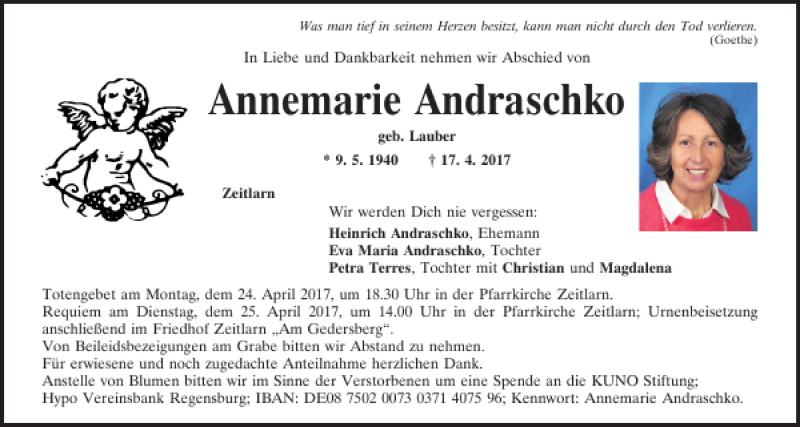 Was man tief in seinem Herzen besitzt, kann man nicht durch den Tod verlieren.
(Goethe)

In Liebe und Dankbarkeit nehmen wir Abschied von

Annemarie Andraschko

geb. Lauber

* 9. 5. 1940 † 17. 4. 2017

Zeitlarn

Wir werden Dich nie vergessen:
Heinrich Andraschko, Ehemann
Eva Maria Andraschko, Tochter
Petra Terres, Tochter mit Christian und Magdalena

Totengebet am Montag, dem 24. April 2017, um 18.30 Uhr in der Pfarrkirche Zeitlarn.
Requiem am Dienstag, dem 25. April 2017, um 14.00 Uhr in der Pfarrkirche Zeitlarn; Urnenbeisetzung anschließend im Friedhof Zeitlarn „Am Gedersberg“.
Von Beileidsbezeigungen am Grabe bitten wir Abstand zu nehmen.
Für erwiesene und noch zugedachte Anteilnahme herzlichen Dank.
Anstelle von Blumen bitten wir im Sinne der Verstorbenen um eine Spende an die KUNO Stiftung;
Hypo Vereinsbank Regensburg; IBAN: DE08 7502 0073 0371 4075 96; Kennwort: Annemarie Andraschko.